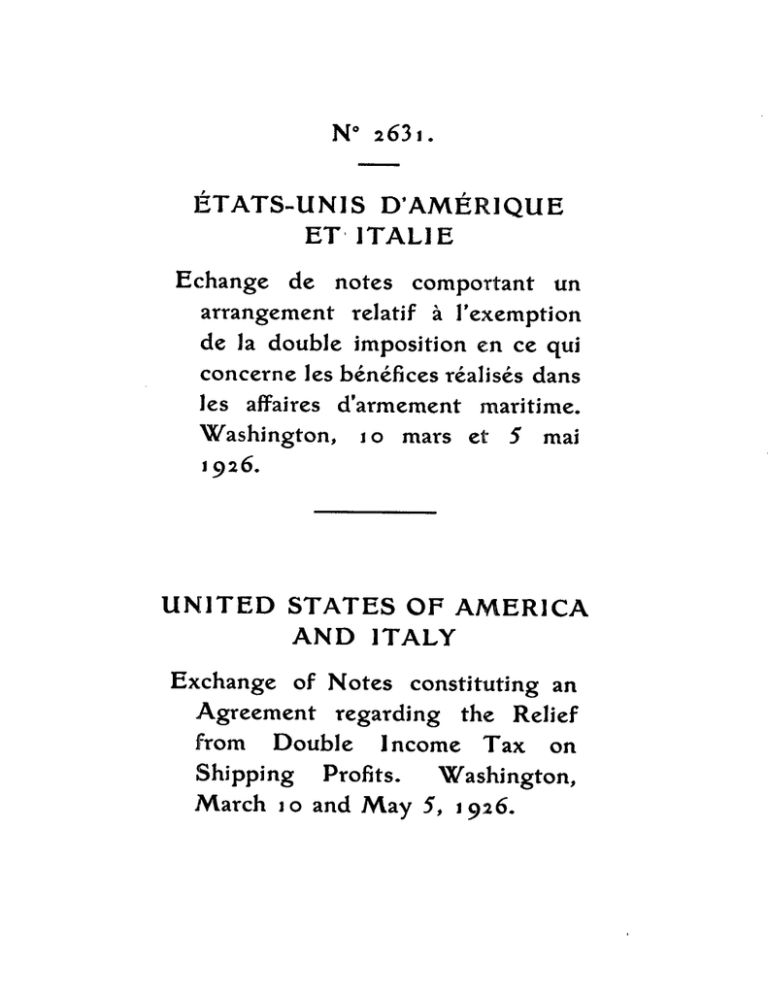 N° 2631.

ÉTATS-UNIS D'AMÉRIQUE ET ITALIE

Echange de notes comportant un arrangement relatif à l'exemption de la double imposition en ce qui concerne les bénéfices réalisés dans les affaires d'armement maritime. Washington, 10 mars et 5 mai 1926.

UNITED STATES OF AMERICA AND ITALY

Exchange of Notes constituting an Agreement regarding the Relief from Double Income Tax on Shipping Profits. Washington, March 10 and May 5, 1926.